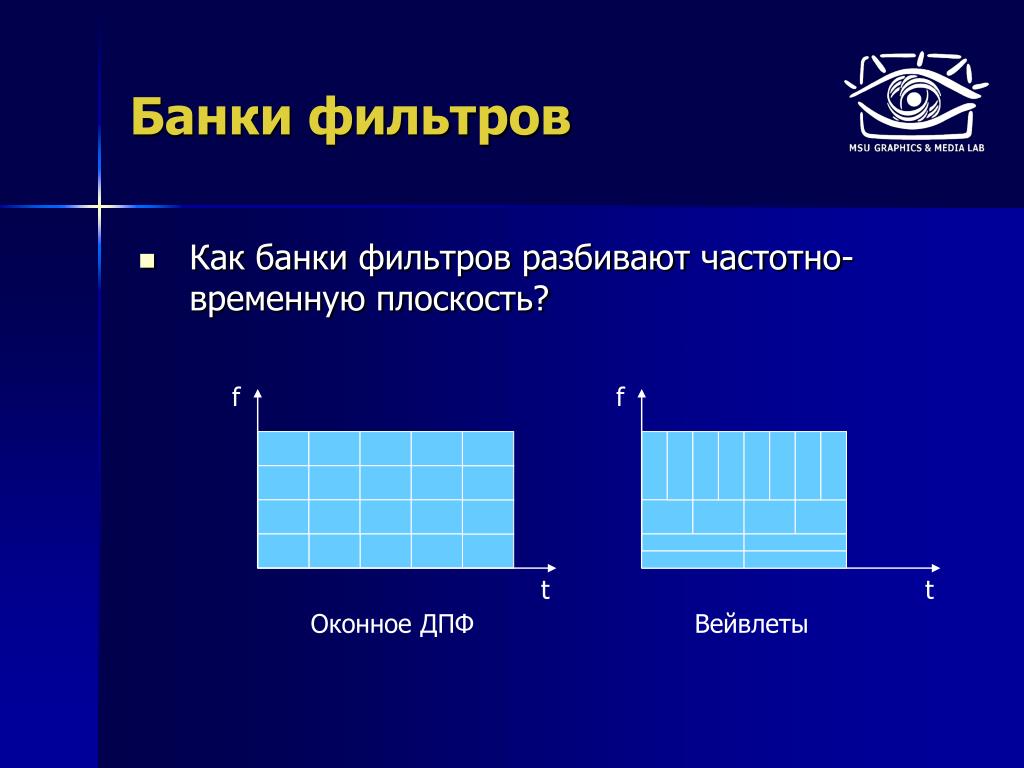 Банки фильтров

MSU GRAPHICS & MEDIA LAB

Как банки фильтров разбивают частотно-временную плоскость?

f

t

Оконное ДПФ

f

t

Вейвлеты